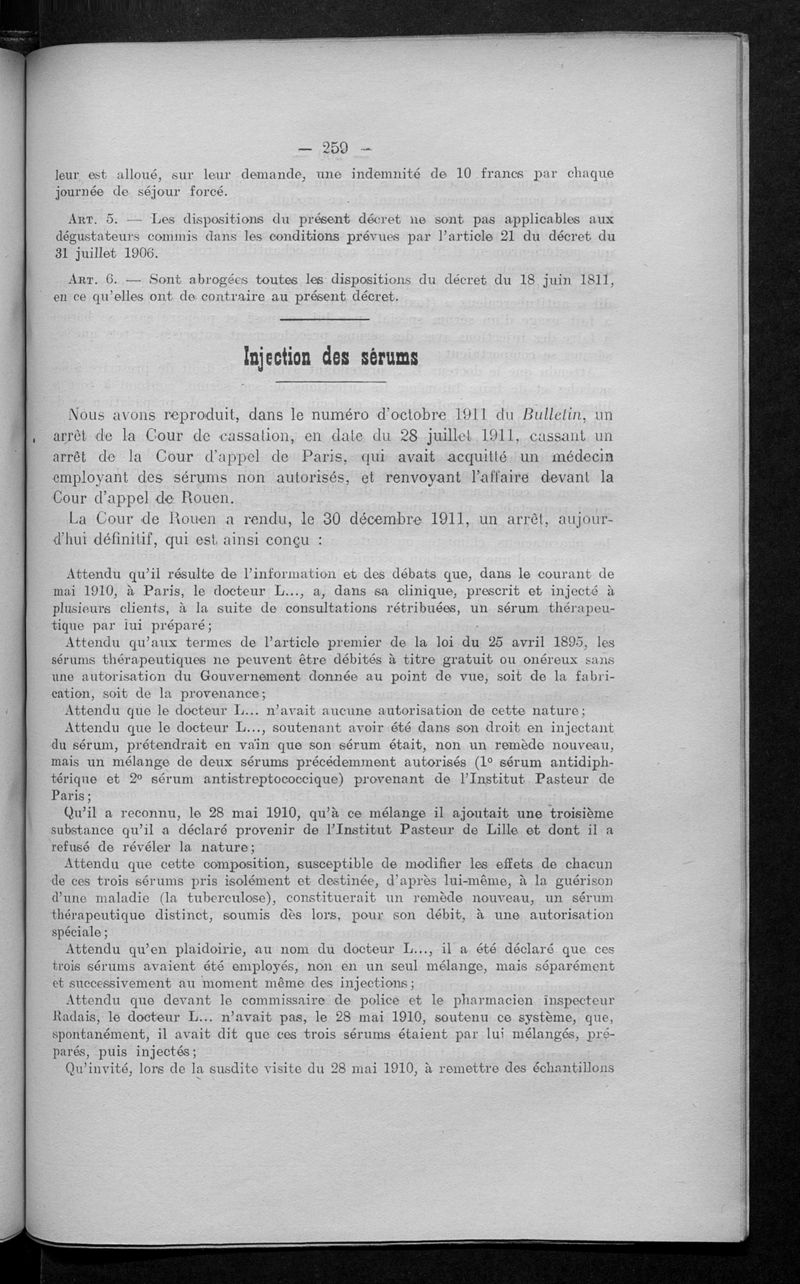 — 259 —

leur est alloué, sur leur demande, une indemnité de 10 francs par chaque journée de séjour forcé.

Art. 5. — Les dispositions du présent décret ne sont pas applicables aux dégustateurs commis dans les conditions prévues par l'article 21 du décret du 31 juillet 1906.

Art. 6. — Sont abrogées toutes les dispositions du décret du 18 juin 1811, en ce qu'elles ont de contraire au présent décret.

Injection des sérums

Nous avons reproduit, dans le numéro d'octobre 1911 du Bulletin, un arrêt de la Cour de cassation, en date du 28 juillet 1911, cassant un arrêt de la Cour d'appel de Paris, qui avait acquitté un médecin employant des sérums non autorisés, et renvoyant l'affaire devant la Cour d'appel de Rouen.

La Cour de Rouen a rendu, le 30 décembre 1911, un arrêt, aujourd'hui définitif, qui est ainsi conçu :

Attendu qu'il résulte de l'information et des débats que, dans le courant de mai 1910, à Paris, le docteur L..., a, dans sa clinique, prescrit et injecté à plusieurs clients, à la suite de consultations rétribuées, un sérum thérapeutique par lui préparé;

Attendu qu'aux termes de l'article premier de la loi du 25 avril 1895, les sérums thérapeutiques ne peuvent être débités à titre gratuit ou onéreux sans une autorisation du Gouvernement donnée au point de vue, soit de la fabrication, soit de la provenance;

Attendu que le docteur L... n'avait aucune autorisation de cette nature;

Attendu que le docteur L..., soutenant avoir été dans son droit en injectant du sérum, prétendrait en vain que son sérum était, non un remède nouveau, mais un mélange de deux sérums précédemment autorisés (1° sérum antidiphtérique et 2° sérum antistreptococcique) provenant de l'Institut Pasteur de Paris;

Qu'il a reconnu, le 28 mai 1910, qu'à ce mélange il ajoutait une troisième substance qu'il a déclaré provenir de l'Institut Pasteur de Lille et dont il a refusé de révéler la nature;

Attendu que cette composition, susceptible de modifier les effets de chacun de ces trois sérums pris isolément et destinée, d'après lui-même, à la guérison d'une maladie (la tuberculose), constituerait un remède nouveau, un sérum thérapeutique distinct, soumis dès lors, pour son débit, à une autorisation spéciale;

Attendu qu'en plaidoirie, au nom du docteur L..., il a été déclaré que ces trois sérums avaient été employés, non en un seul mélange, mais séparément et successivement au moment même des injections;

Attendu que devant le commissaire de police et le pharmacien inspecteur Radais, le docteur L... n'avait pas, le 28 mai 1910, soutenu ce système, que, spontanément, il avait dit que ces trois sérums étaient par lui mélangés, préparés, puis injectés;

Qu'invité, lors de la susdite visite du 28 mai 1910, à remettre des échantillons